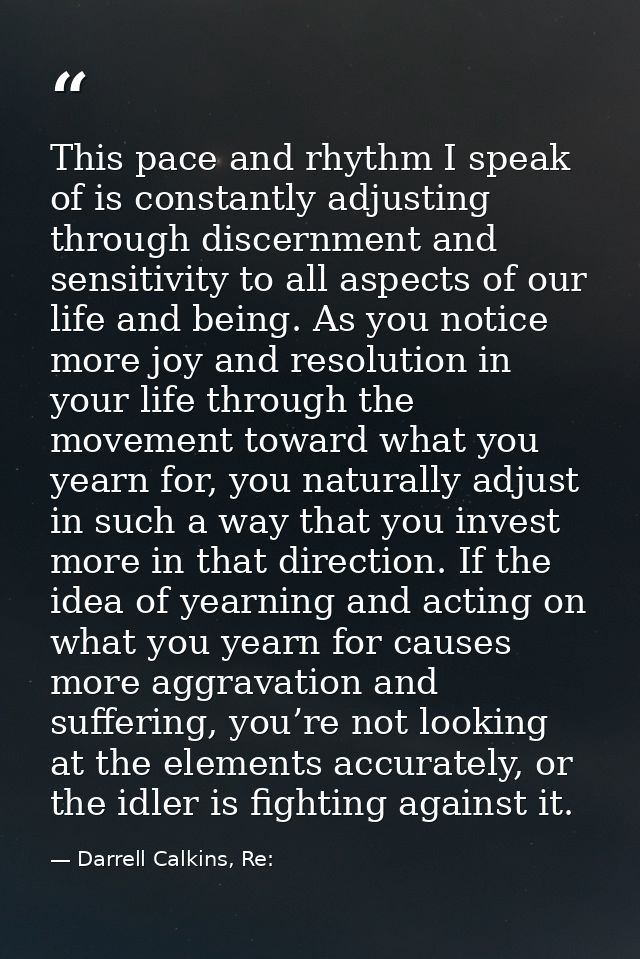 “

This pace and rhythm I speak of is constantly adjusting through discernment and sensitivity to all aspects of our life and being. As you notice more joy and resolution in your life through the movement toward what you yearn for, you naturally adjust in such a way that you invest more in that direction. If the idea of yearning and acting on what you yearn for causes more aggravation and suffering, you’re not looking at the elements accurately, or the idler is fighting against it.

— Darrell Calkins, Re: